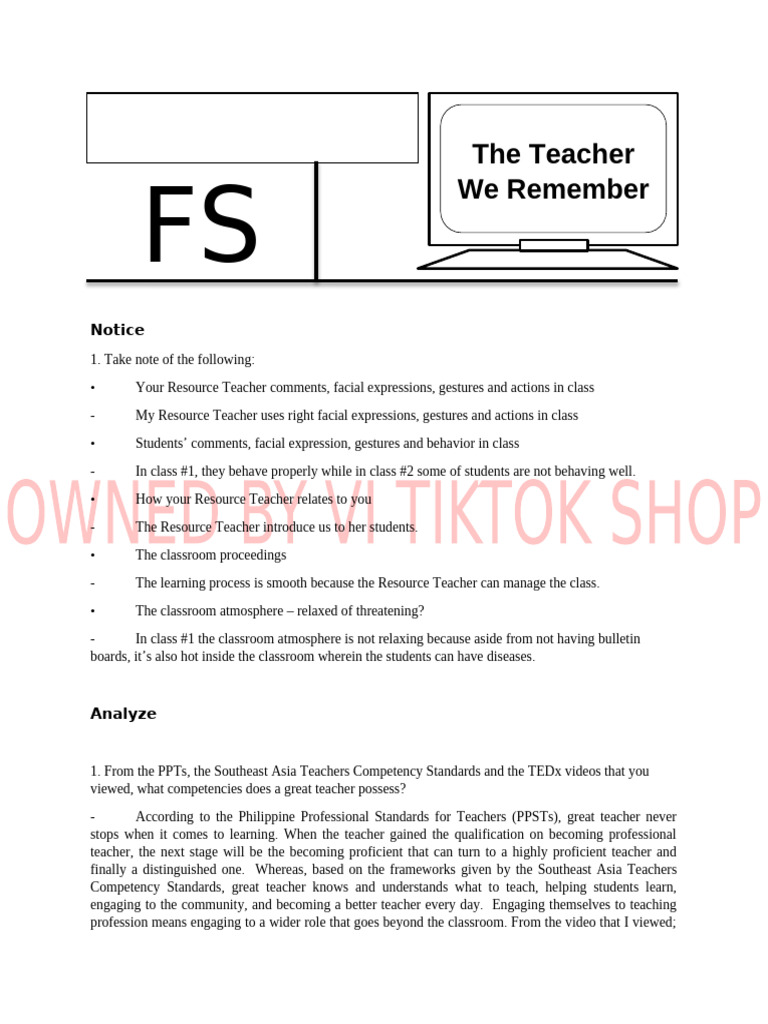 FS

The Teacher We Remember

Notice

1. Take note of the following:

• Your Resource Teacher comments, facial expressions, gestures and actions in class

- My Resource Teacher uses right facial expressions, gestures and actions in class

• Students' comments, facial expression, gestures and behavior in class

- In class #1, they behave properly while in class #2 some of students are not behaving well.

OWNED BY VI TIKTOK SHOP

• How your Resource Teacher relates to you

- The Resource Teacher introduce us to her students.

• The classroom proceedings

- The learning process is smooth because the Resource Teacher can manage the class.

• The classroom atmosphere – relaxed of threatening?

- In class #1 the classroom atmosphere is not relaxing because aside from not having bulletin boards, it's also hot inside the classroom wherein the students can have diseases.

Analyze

1. From the PPTs, the Southeast Asia Teachers Competency Standards and the TEDx videos that you viewed, what competencies does a great teacher possess?

- According to the Philippine Professional Standards for Teachers (PPSTs), great teacher never stops when it comes to learning. When the teacher gained the qualification on becoming professional teacher, the next stage will be the becoming proficient that can turn to a highly proficient teacher and finally a distinguished one. Whereas, based on the frameworks given by the Southeast Asia Teachers Competency Standards, great teacher knows and understands what to teach, helping students learn, engaging to the community, and becoming a better teacher every day. Engaging themselves to teaching profession means engaging to a wider role that goes beyond the classroom. From the video that I viewed;